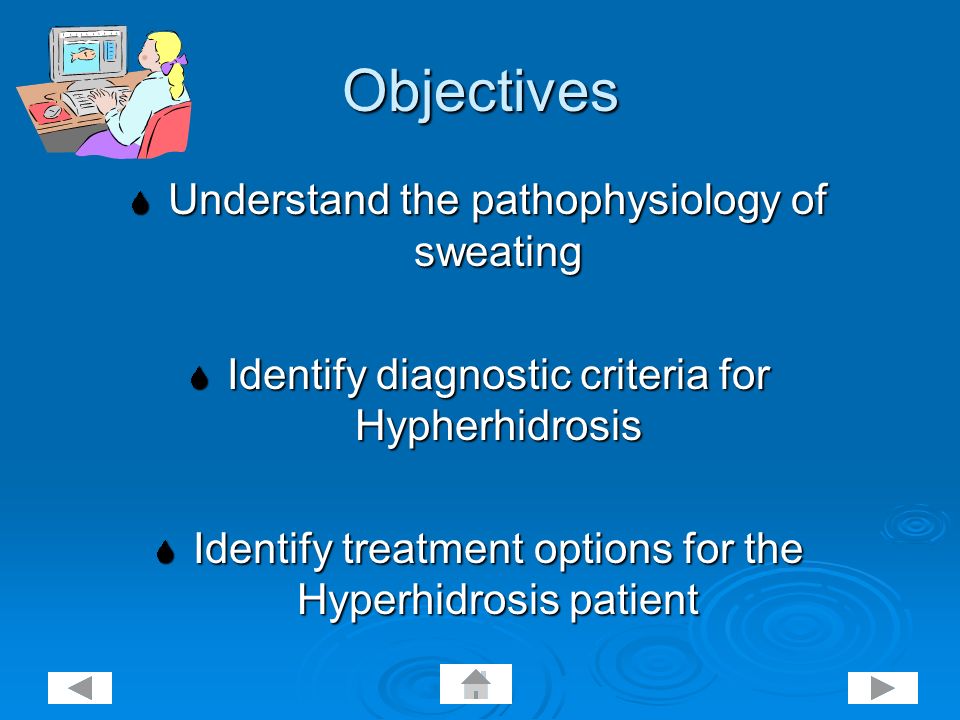 Objectives

Understand the pathophysiology of sweating

Identify diagnostic criteria for Hypherhidrosis

Identify treatment options for the Hyperhidrosis patient